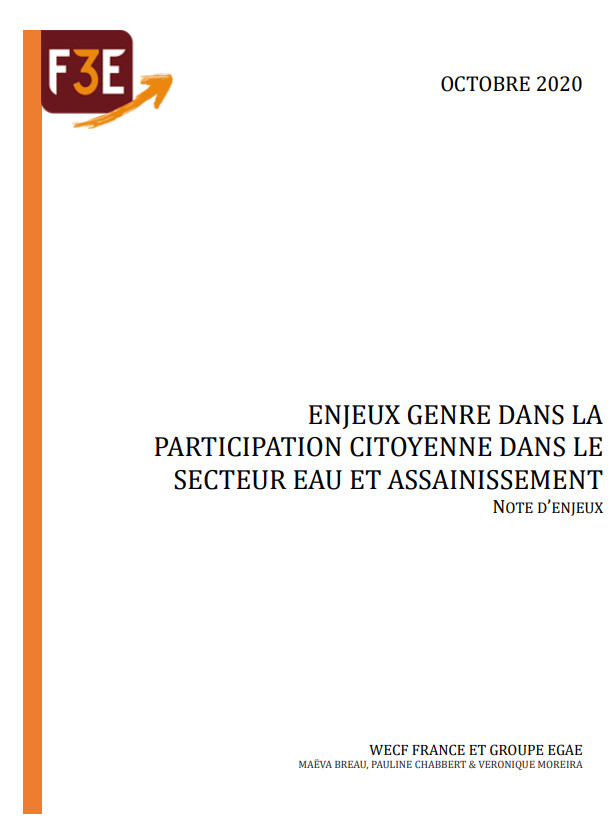 F3E

OCTOBRE 2020

ENJEUX GENRE DANS LA PARTICIPATION CITOYENNE DANS LE SECTEUR EAU ET ASSAINISSEMENT

NOTE D'ENJEUX

WECF FRANCE ET GROUPE EGAE

MAËVA BREAU, PAULINE CHABBERT & VERONIQUE MOREIRA